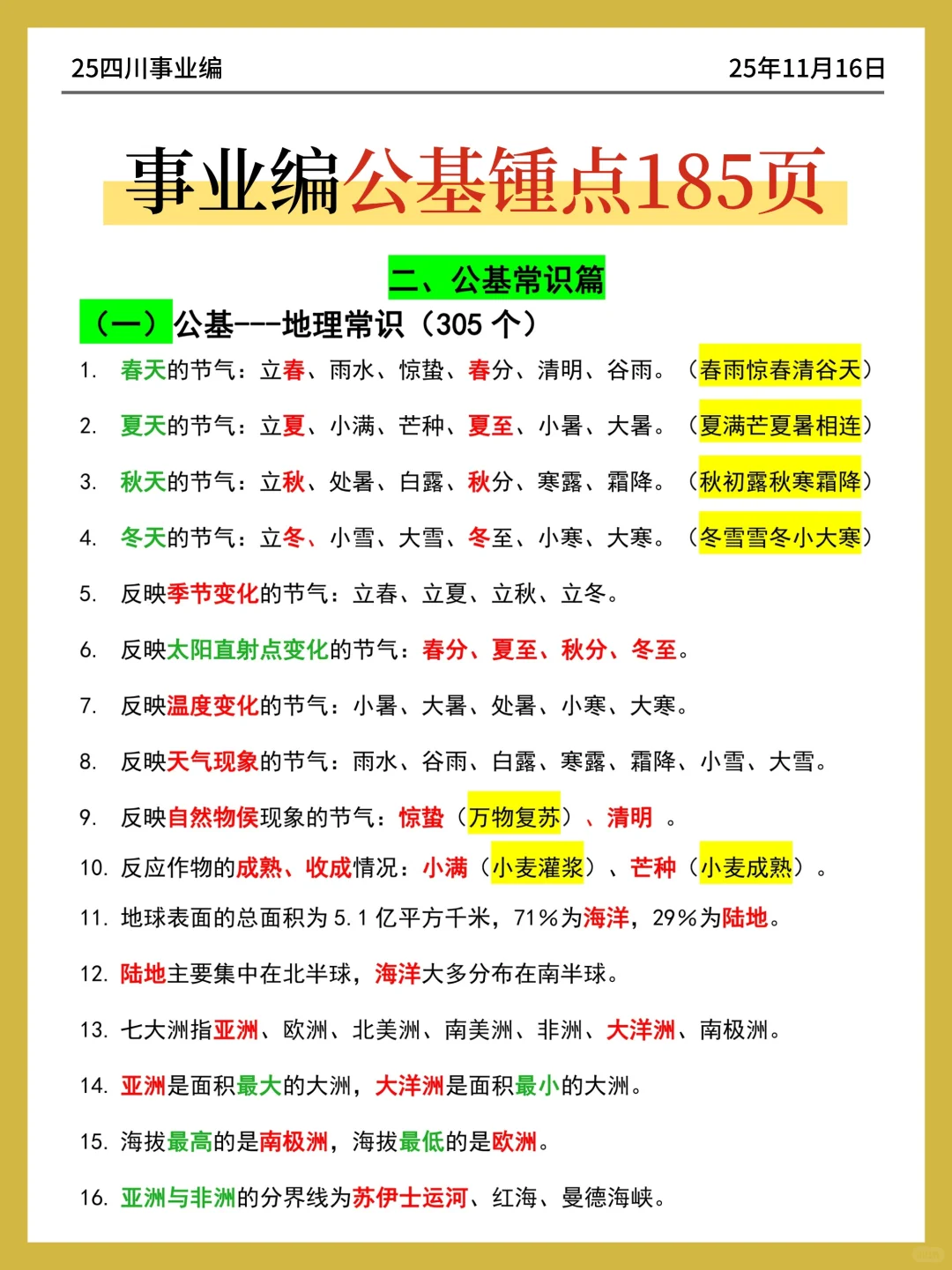 25四川事业编

25年11月16日

事业编公基锤点185页

二、公基常识篇

（一）公基---地理常识（305 个）

1. 春天的节气：立春、雨水、惊蛰、春分、清明、谷雨。（春雨惊春清谷天）

2. 夏天的节气：立夏、小满、芒种、夏至、小暑、大暑。（夏满芒夏暑相连）

3. 秋天的节气：立秋、处暑、白露、秋分、寒露、霜降。（秋初露秋寒霜降）

4. 冬天的节气：立冬、小雪、大雪、冬至、小寒、大寒。（冬雪雪冬小大寒）

5. 反映季节变化的节气：立春、立夏、立秋、立冬。

6. 反映太阳直射点变化的节气：春分、夏至、秋分、冬至。

7. 反映温度变化的节气：小暑、大暑、处暑、小寒、大寒。

8. 反映天气现象的节气：雨水、谷雨、白露、寒露、霜降、小雪、大雪。

9. 反映自然物侯现象的节气：惊蛰（万物复苏）、清明 。

10. 反应作物的成熟、收成情况：小满（小麦灌浆）、芒种（小麦成熟）。

11. 地球表面的总面积为 5.1 亿平方千米，71%为海洋，29%为陆地。

12. 陆地主要集中在北半球，海洋大多分布在南半球。

13. 七大洲指亚洲、欧洲、北美洲、南美洲、非洲、大洋洲、南极洲。

14. 亚洲是面积最大的大洲，大洋洲是面积最小的大洲。

15. 海拔最高的是南极洲，海拔最低的是欧洲。

16. 亚洲与非洲的分界线为苏伊士运河、红海、曼德海峡。